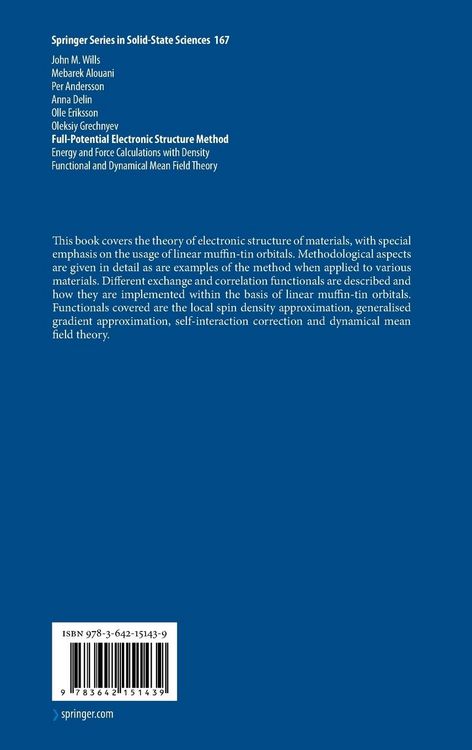 Springer Series in Solid-State Sciences 167

John M. Wills
Mebarek Alouani
Per Andersson
Anna Delin
Olle Eriksson
Oleksiy Grechnyev

Full-Potential Electronic Structure Method
Energy and Force Calculations with Density Functional and Dynamical Mean Field Theory

This book covers the theory of electronic structure of materials, with special emphasis on the usage of linear muffin-tin orbitals. Methodological aspects are given in detail as are examples of the method when applied to various materials. Different exchange and correlation functionals are described and how they are implemented within the basis of linear muffin-tin orbitals. Functionals covered are the local spin density approximation, generalised gradient approximation, self-interaction correction and dynamical mean field theory.

ISBN 978-3-642-15143-9

9 783642 151439

springer.com